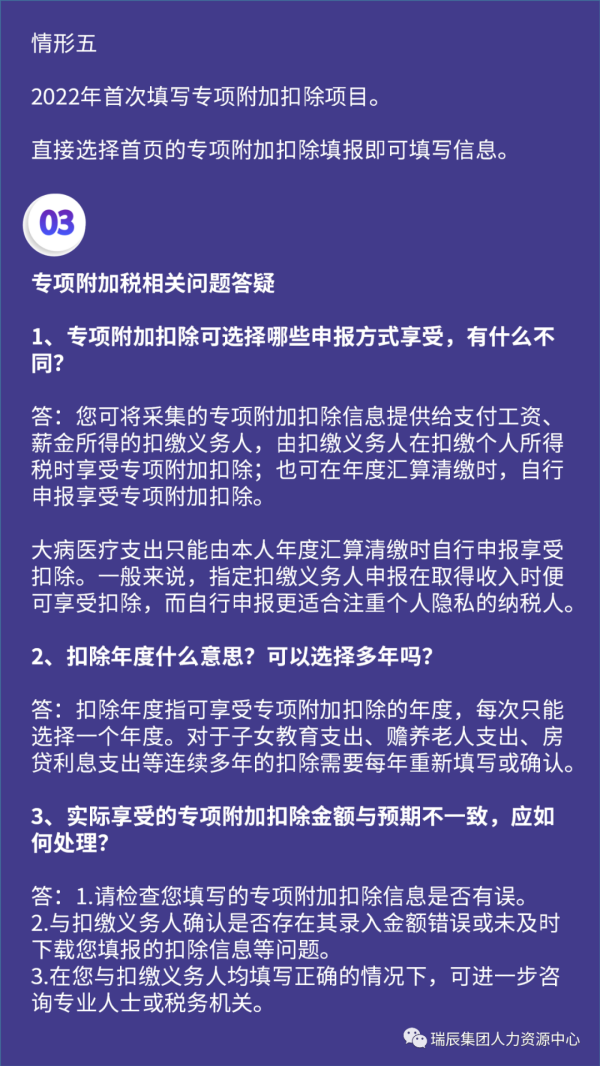 情形五

2022年首次填写专项附加扣除项目。

直接选择首页的专项附加扣除填报即可填写信息。

03

专项附加税相关问题答疑

1、专项附加扣除可选择哪些申报方式享受，有什么不同?

答：您可将采集的专项附加扣除信息提供给支付工资、薪金所得的扣缴义务人，由扣缴义务人在扣缴个人所得税时享受专项附加扣除；也可在年度汇算清缴时，自行申报享受专项附加扣除。

大病医疗支出只能由本人年度汇算清缴时自行申报享受扣除。一般来说，指定扣缴义务人申报在取得收入时便可享受扣除，而自行申报更适合注重个人隐私的纳税人。

2、扣除年度什么意思？可以选择多年吗?

答：扣除年度指可享受专项附加扣除的年度，每次只能选择一个年度。对于子女教育支出、赡养老人支出、房贷利息支出等连续多年的扣除需要每年重新填写或确认。

3、实际享受的专项附加扣除金额与预期不一致，应如何处理?

答：1.请检查您填写的专项附加扣除信息是否有误。
2.与扣缴义务人确认是否存在其录入金额错误或未及时下载您填报的扣除信息等问题。
3.在您与扣缴义务人均填写正确的情况下，可进一步咨询专业人士或税务机关。

瑞辰集团人力资源中心